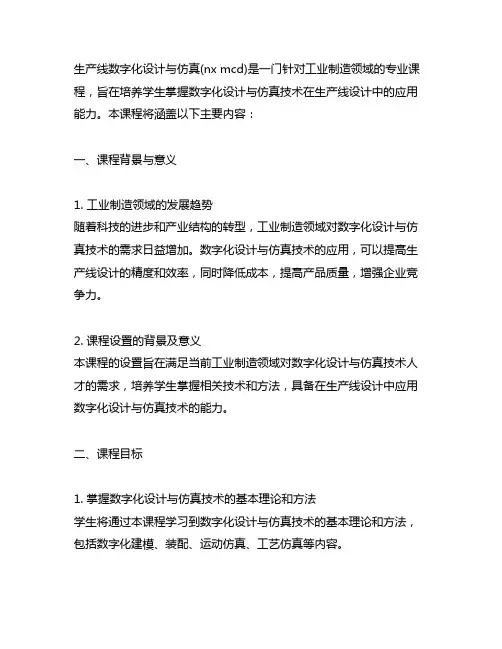 生产线数字化设计与仿真(nx mcd)是一门针对工业制造领域的专业课程，旨在培养学生掌握数字化设计与仿真技术在生产线设计中的应用能力。本课程将涵盖以下主要内容：

一、课程背景与意义

1. 工业制造领域的发展趋势
随着科技的进步和产业结构的转型，工业制造领域对数字化设计与仿真技术的需求日益增加。数字化设计与仿真技术的应用，可以提高生产线设计的精度和效率，同时降低成本，提高产品质量，增强企业竞争力。

2. 课程设置的背景及意义
本课程的设置旨在满足当前工业制造领域对数字化设计与仿真技术人才的需求，培养学生掌握相关技术和方法，具备在生产线设计中应用数字化设计与仿真技术的能力。

二、课程目标

1. 掌握数字化设计与仿真技术的基本理论和方法
学生将通过本课程学习到数字化设计与仿真技术的基本理论和方法，包括数字化建模、装配、运动仿真、工艺仿真等内容。